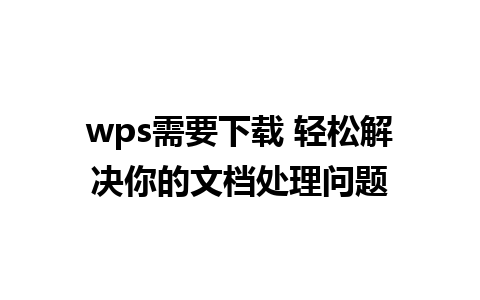 wps需要下载 轻松解决你的文档处理问题